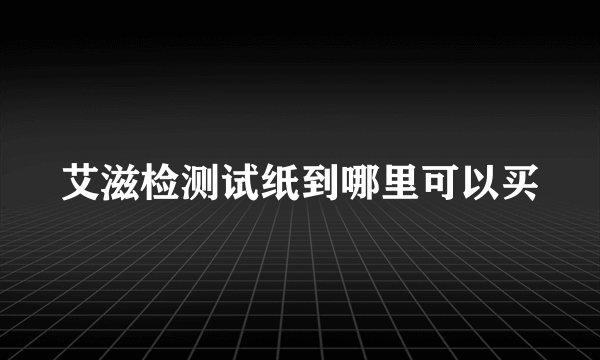 艾滋检测试纸到哪里可以买